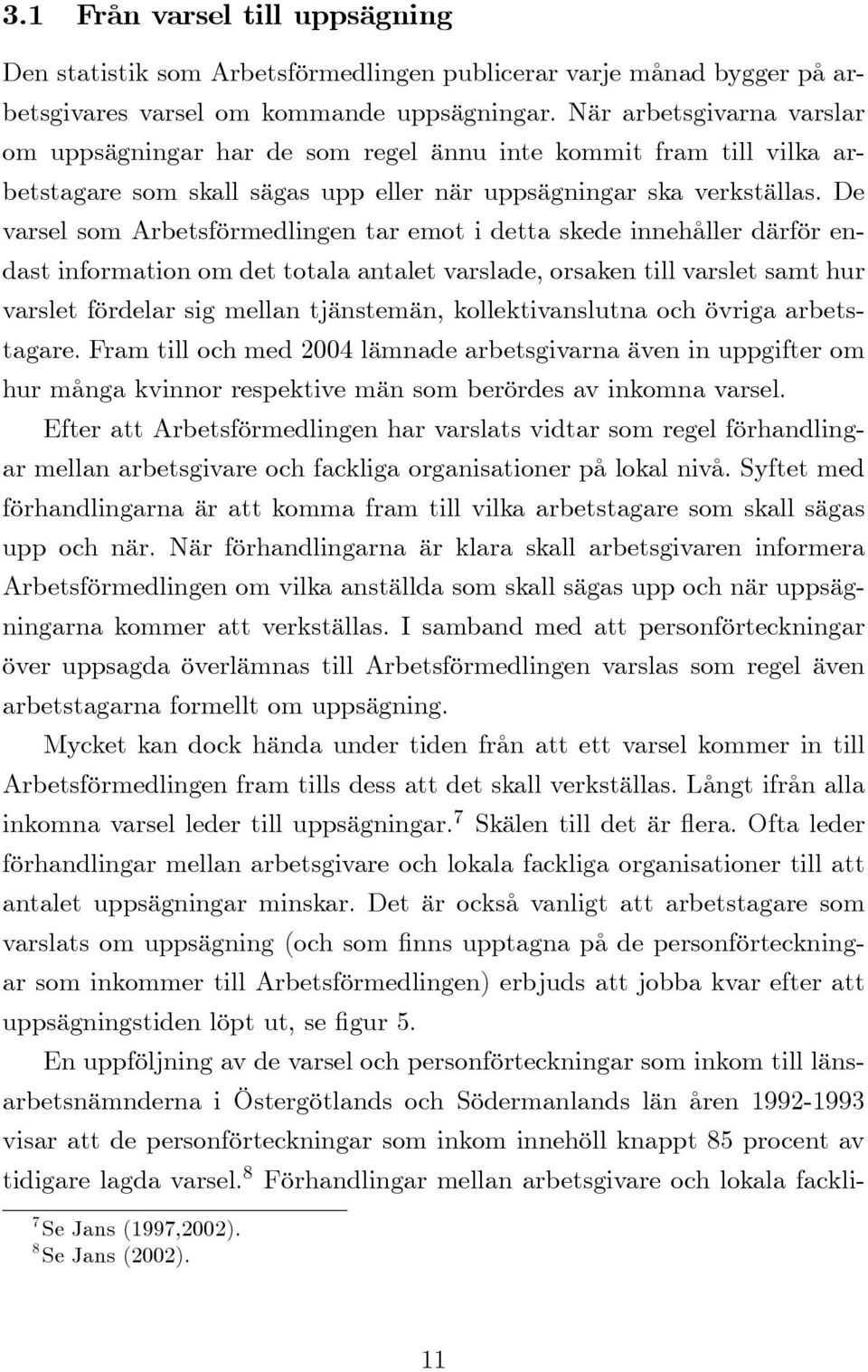 3.1 Från varsel till uppsägning

Den statistik som Arbetsförmedlingen publicerar varje månad bygger på arbetsgivares varsel om kommande uppsägningar. När arbetsgivarna varslar om uppsägningar har de som regel ännu inte kommit fram till vilka arbetstagare som skall sägas upp eller när uppsägningar ska verkställas. De varsel som Arbetsförmedlingen tar emot i detta skede innehåller därför endast information om det totala antalet varslade, orsaken till varslet samt hur varslet fördelar sig mellan tjänstemän, kollektivanslutna och övriga arbetstagare. Fram till och med 2004 lämnade arbetsgivarna även in uppgifter om hur många kvinnor respektive män som berördes av inkomna varsel.

Efter att Arbetsförmedlingen har varslats vidtar som regel förhandlingar mellan arbetsgivare och fackliga organisationer på lokal nivå. Syftet med förhandlingarna är att komma fram till vilka arbetstagare som skall sägas upp och när. När förhandlingarna är klara skall arbetsgivaren informera Arbetsförmedlingen om vilka anställda som skall sägas upp och när uppsägningarna kommer att verkställas. I samband med att personförteckningar över uppsagda överlämnas till Arbetsförmedlingen varslas som regel även arbetstagarna formellt om uppsägning.

Mycket kan dock hända under tiden från att ett varsel kommer in till Arbetsförmedlingen fram tills dess att det skall verkställas. Långt ifrån alla inkomna varsel leder till uppsägningar.$^7$ Skälen till det är flera. Ofta leder förhandlingar mellan arbetsgivare och lokala fackliga organisationer till att antalet uppsägningar minskar. Det är också vanligt att arbetstagare som varslats om uppsägning (och som finns upptagna på de personförteckningar som inkommer till Arbetsförmedlingen) erbjuds att jobba kvar efter att uppsägningstiden löpt ut, se figur 5.

En uppföljning av de varsel och personförteckningar som inkom till länsarbetsnämnderna i Östergötlands och Södermanlands län åren 1992-1993 visar att de personförteckningar som inkom innehöll knappt 85 procent av tidigare lagda varsel.$^8$ Förhandlingar mellan arbetsgivare och lokala fackli-

$^7$Se Jans (1997,2002).
$^8$Se Jans (2002).

11